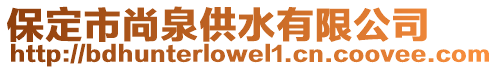 保定市尚泉供水有限公司
http://bdhunterlowel1.cn.coovee.com